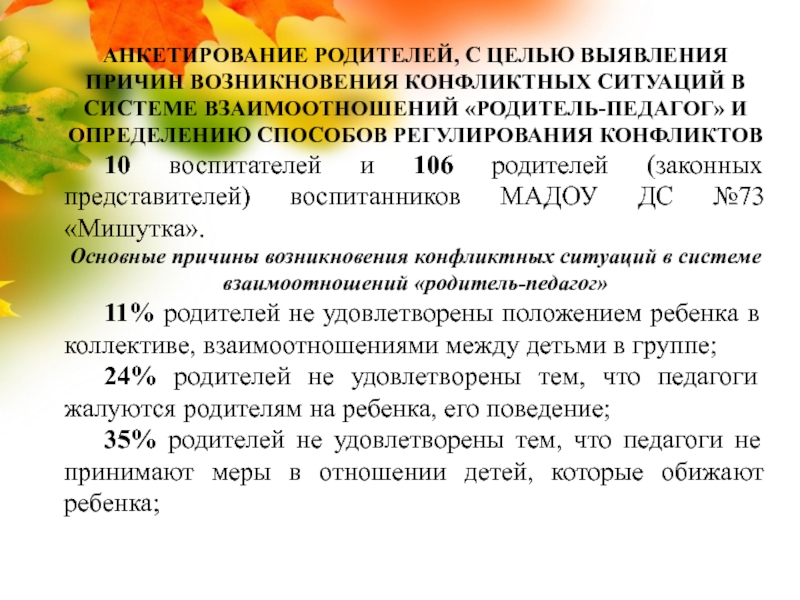 АНКЕТИРОВАНИЕ РОДИТЕЛЕЙ, С ЦЕЛЬЮ ВЫЯВЛЕНИЯ ПРИЧИН ВОЗНИКНОВЕНИЯ КОНФЛИКТНЫХ СИТУАЦИЙ В СИСТЕМЕ ВЗАИМООТНОШЕНИЙ «РОДИТЕЛЬ-ПЕДАГОГ» И ОПРЕДЕЛЕНИЮ СПОСОБОВ РЕГУЛИРОВАНИЯ КОНФЛИКТОВ

10 воспитателей и 106 родителей (законных представителей) воспитанников МАДОУ ДС №73 «Мишутка».

Основные причины возникновения конфликтных ситуаций в системе взаимоотношений «родитель-педагог»

11% родителей не удовлетворены положением ребенка в коллективе, взаимоотношениями между детьми в группе;

24% родителей не удовлетворены тем, что педагоги жалуются родителям на ребенка, его поведение;

35% родителей не удовлетворены тем, что педагоги не принимают меры в отношении детей, которые обижают ребенка;